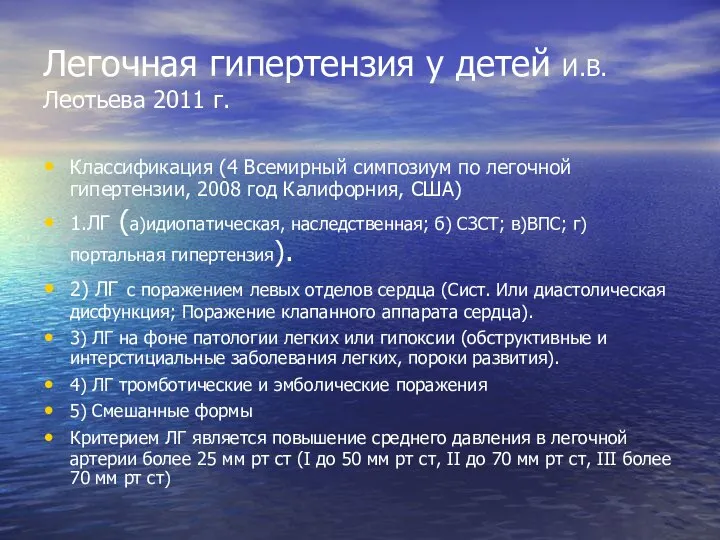 Легочная гипертензия у детей И.В. Леотьева 2011 г.

• Классификация (4 Всемирный симпозиум по легочной гипертензии, 2008 год Калифорния, США)
• 1.ЛГ (а)идиопатическая, наследственная; б) СЗСТ; в)ВПС; г) портальная гипертензия).
• 2) ЛГ с поражением левых отделов сердца (Сист. Или диастолическая дисфункция; Поражение клапанного аппарата сердца).
• 3) ЛГ на фоне патологии легких или гипоксии (обструктивные и интерстициальные заболевания легких, пороки развития).
• 4) ЛГ тромботические и эмболические поражения
• 5) Смешанные формы
• Критерием ЛГ является повышение среднего давления в легочной артерии более 25 мм рт ст (I до 50 мм рт ст, II до 70 мм рт ст, III более 70 мм рт ст)